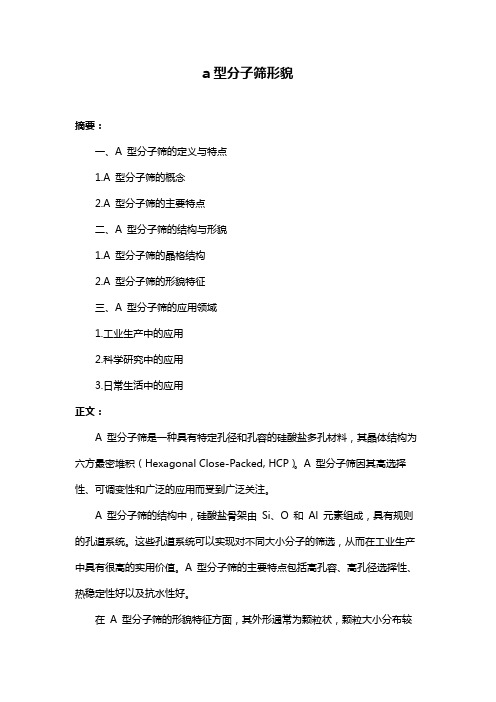 a 型分子筛形貌

摘要：

一、A 型分子筛的定义与特点

1.A 型分子筛的概念

2.A 型分子筛的主要特点

二、A 型分子筛的结构与形貌

1.A 型分子筛的晶格结构

2.A 型分子筛的形貌特征

三、A 型分子筛的应用领域

1.工业生产中的应用

2.科学研究中的应用

3.日常生活中的应用

正文：

A 型分子筛是一种具有特定孔径和孔容的硅酸盐多孔材料，其晶体结构为六方最密堆积（Hexagonal Close-Packed, HCP）。A 型分子筛因其高选择性、可调变性和广泛的应用而受到广泛关注。

A 型分子筛的结构中，硅酸盐骨架由 Si、O 和 Al 元素组成，具有规则的孔道系统。这些孔道系统可以实现对不同大小分子的筛选，从而在工业生产中具有很高的实用价值。A 型分子筛的主要特点包括高孔容、高孔径选择性、热稳定性好以及抗水性好。

在 A 型分子筛的形貌特征方面，其外形通常为颗粒状，颗粒大小分布较